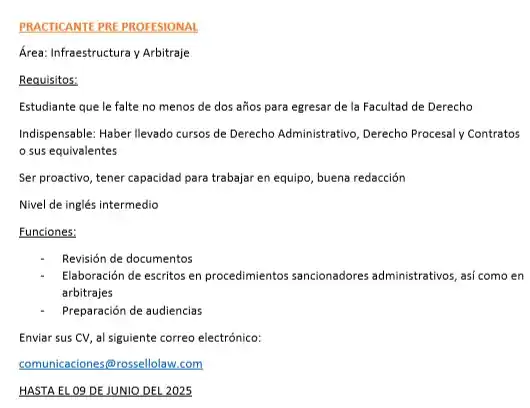 PRACTICANTE PRE PROFESIONAL

Área: Infraestructura y Arbitraje

Requisitos:

Estudiante que le falte no menos de dos años para egresar de la Facultad de Derecho

Indispensable: Haber llevado cursos de Derecho Administrativo, Derecho Procesal y Contratos o sus equivalentes

Ser proactivo, tener capacidad para trabajar en equipo, buena redacción

Nivel de inglés intermedio

Funciones:

- Revisión de documentos
- Elaboración de escritos en procedimientos sancionadores administrativos, así como en arbitrajes
- Preparación de audiencias

Enviar sus CV, al siguiente correo electrónico:

comunicaciones@rossellolaw.com

HASTA EL 09 DE JUNIO DEL 2025